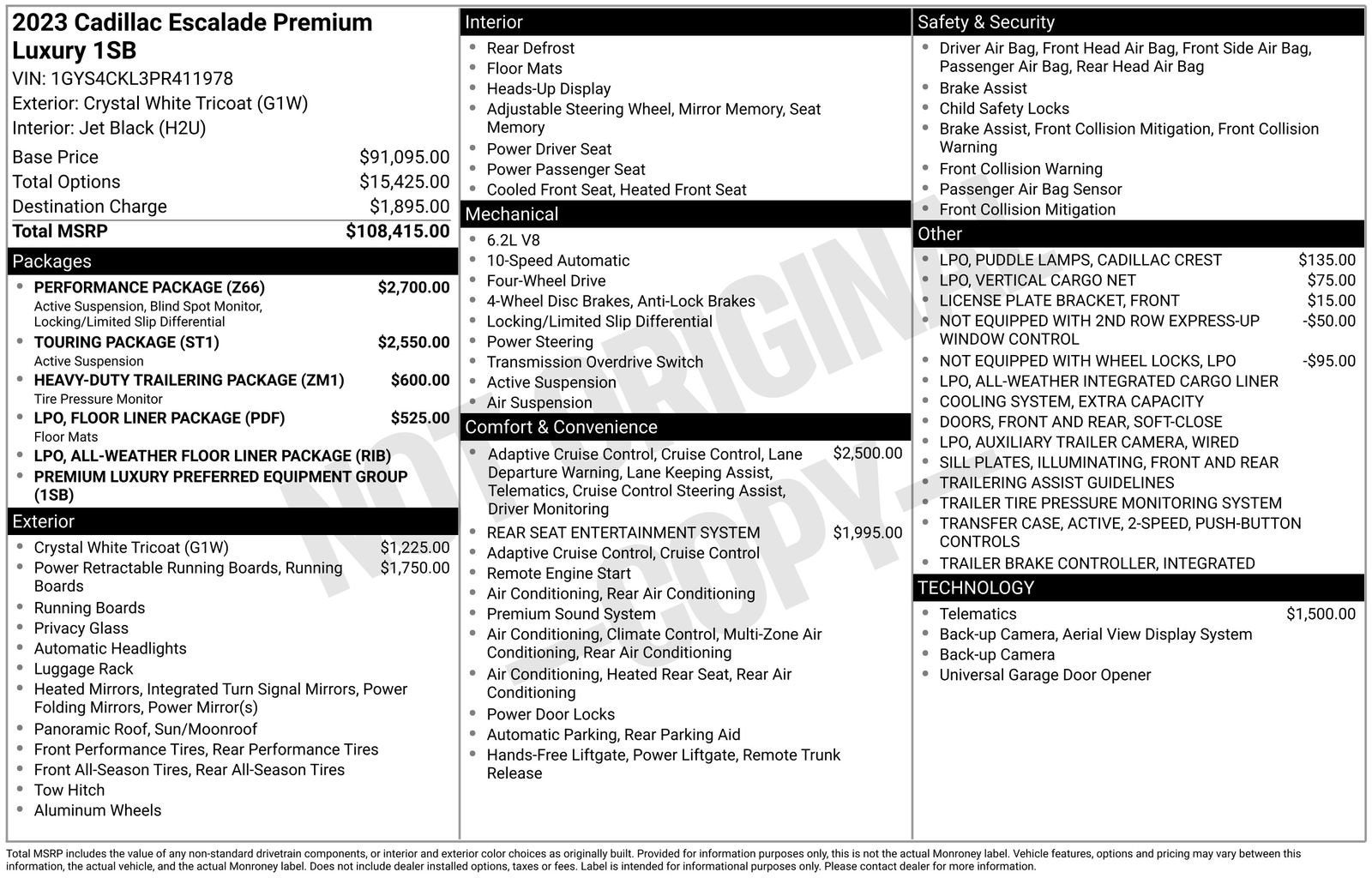 2023 Cadillac Escalade Premium Luxury 1SB
VIN: 1GYS4CKL3PR411978
Exterior: Crystal White Tricoat (G1W)
Interior: Jet Black (H2U)

Base Price $91,095.00
Total Options $15,425.00
Destination Charge $1,895.00
Total MSRP $108,415.00

Packages
• PERFORMANCE PACKAGE (Z66) $2,700.00
Active Suspension, Blind Spot Monitor, Locking/Limited Slip Differential
• TOURING PACKAGE (ST1) $2,550.00
Active Suspension
• HEAVY-DUTY TRAILERING PACKAGE (ZM1) $600.00
Tire Pressure Monitor
• LPO, FLOOR LINER PACKAGE (PDF) $525.00
Floor Mats
• LPO, ALL-WEATHER FLOOR LINER PACKAGE (RIB)
• PREMIUM LUXURY PREFERRED EQUIPMENT GROUP (1SB)

Exterior
• Crystal White Tricoat (G1W) $1,225.00
• Power Retractable Running Boards, Running Boards $1,750.00
• Running Boards
• Privacy Glass
• Automatic Headlights
• Luggage Rack
• Heated Mirrors, Integrated Turn Signal Mirrors, Power Folding Mirrors, Power Mirror(s)
• Panoramic Roof, Sun/Moonroof
• Front Performance Tires, Rear Performance Tires
• Front All-Season Tires, Rear All-Season Tires
• Tow Hitch
• Aluminum Wheels

Interior
• Rear Defrost
• Floor Mats
• Heads-Up Display
• Adjustable Steering Wheel, Mirror Memory, Seat Memory
• Power Driver Seat
• Power Passenger Seat
• Cooled Front Seat, Heated Front Seat

Mechanical
• 6.2L V8
• 10-Speed Automatic
• Four-Wheel Drive
• 4-Wheel Disc Brakes, Anti-Lock Brakes
• Locking/Limited Slip Differential
• Power Steering
• Transmission Overdrive Switch
• Active Suspension
• Air Suspension

Comfort & Convenience
• Adaptive Cruise Control, Cruise Control, Lane Departure Warning, Lane Keeping Assist, Telematics, Cruise Control Steering Assist, Driver Monitoring $2,500.00
• REAR SEAT ENTERTAINMENT SYSTEM $1,995.00
• Adaptive Cruise Control, Cruise Control
• Remote Engine Start
• Air Conditioning, Rear Air Conditioning
• Premium Sound System
• Air Conditioning, Climate Control, Multi-Zone Air Conditioning, Rear Air Conditioning
• Air Conditioning, Heated Rear Seat, Rear Air Conditioning
• Power Door Locks
• Automatic Parking, Rear Parking Aid
• Hands-Free Liftgate, Power Liftgate, Remote Trunk Release

Safety & Security
• Driver Air Bag, Front Head Air Bag, Front Side Air Bag, Passenger Air Bag, Rear Head Air Bag
• Brake Assist
• Child Safety Locks
• Brake Assist, Front Collision Mitigation, Front Collision Warning
• Front Collision Warning
• Passenger Air Bag Sensor
• Front Collision Mitigation

Other
• LPO, PUDDLE LAMPS, CADILLAC CREST $135.00
• LPO, VERTICAL CARGO NET $75.00
• LICENSE PLATE BRACKET, FRONT $15.00
• NOT EQUIPPED WITH 2ND ROW EXPRESS-UP WINDOW CONTROL -$50.00
• NOT EQUIPPED WITH WHEEL LOCKS, LPO -$95.00
• LPO, ALL-WEATHER INTEGRATED CARGO LINER
• COOLING SYSTEM, EXTRA CAPACITY
• DOORS, FRONT AND REAR, SOFT-CLOSE
• LPO, AUXILIARY TRAILER CAMERA, WIRED
• SILL PLATES, ILLUMINATING, FRONT AND REAR
• TRAILERING ASSIST GUIDELINES
• TRAILER TIRE PRESSURE MONITORING SYSTEM
• TRANSFER CASE, ACTIVE, 2-SPEED, PUSH-BUTTON CONTROLS
• TRAILER BRAKE CONTROLLER, INTEGRATED

TECHNOLOGY
• Telematics $1,500.00
• Back-up Camera, Aerial View Display System
• Back-up Camera
• Universal Garage Door Opener

Total MSRP includes the value of any non-standard drivetrain components, or interior and exterior color choices as originally built. Provided for information purposes only, this is not the actual Monroney label. Vehicle features, options and pricing may vary between this information, the actual vehicle, and the actual Monroney label. Does not include dealer installed options, taxes or fees. Label is intended for informational purposes only. Please contact dealer for more information.

NOT ORIGINAL COPY